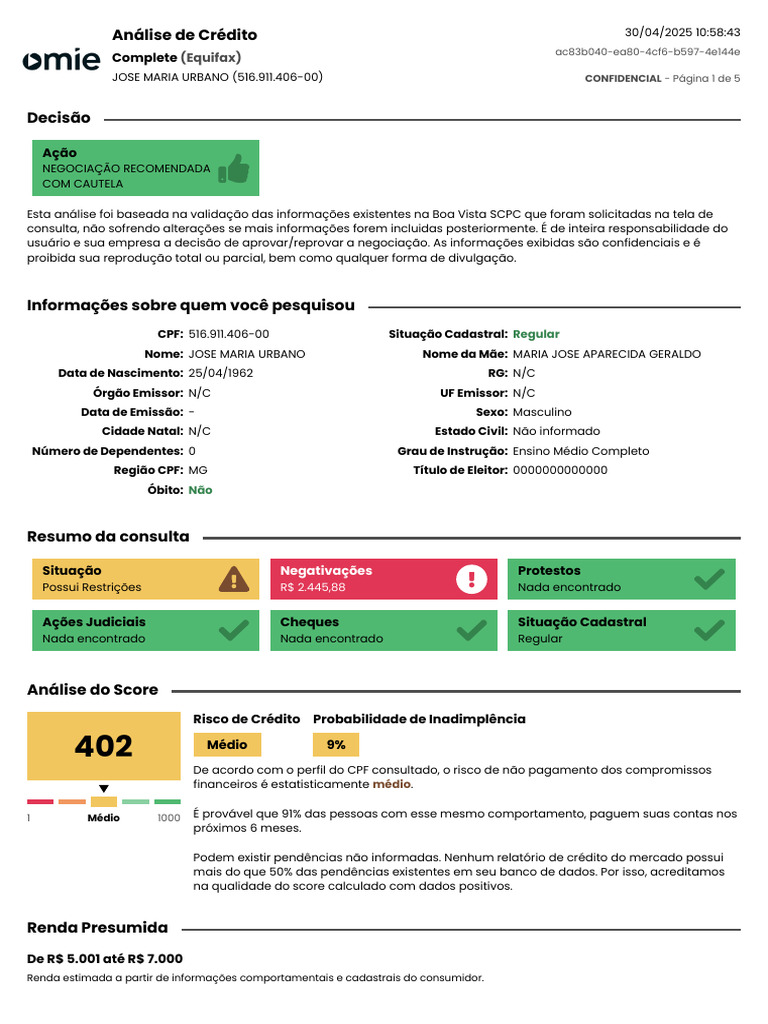 omie

Análise de Crédito
Complete (Equifax)
JOSE MARIA URBANO (516.911.406-00)

30/04/2025 10:58:43
ac83b040-ea80-4cf6-b597-4e144e
CONFIDENCIAL - Página 1 de 5

Decisão

Ação
NEGOCIAÇÃO RECOMENDADA COM CAUTELA

Esta análise foi baseada na validação das informações existentes na Boa Vista SCPC que foram solicitadas na tela de consulta, não sofrendo alterações se mais informações forem incluídas posteriormente. É de inteira responsabilidade do usuário e sua empresa a decisão de aprovar/reprovar a negociação. As informações exibidas são confidenciais e é proibida sua reprodução total ou parcial, bem como qualquer forma de divulgação.

Informações sobre quem você pesquisou

CPF: 516.911.406-00
Nome: JOSE MARIA URBANO
Data de Nascimento: 25/04/1962
Órgão Emissor: N/C
Data de Emissão: -
Cidade Natal: N/C
Número de Dependentes: 0
Região CPF: MG
Óbito: Não

Situação Cadastral: Regular
Nome da Mãe: MARIA JOSE APARECIDA GERALDO
RG: N/C
UF Emissor: N/C
Sexo: Masculino
Estado Civil: Não informado
Grau de Instrução: Ensino Médio Completo
Título de Eleitor: 0000000000000

Resumo da consulta

Situação
Possui Restrições

Negativações
R$ 2.445,88

Protestos
Nada encontrado

Ações Judiciais
Nada encontrado

Cheques
Nada encontrado

Situação Cadastral
Regular

Análise do Score

402

1 Médio 1000

Risco de Crédito
Médio

Probabilidade de Inadimplência
9%

De acordo com o perfil do CPF consultado, o risco de não pagamento dos compromissos financeiros é estatisticamente médio.

É provável que 91% das pessoas com esse mesmo comportamento, paguem suas contas nos próximos 6 meses.

Podem existir pendências não informadas. Nenhum relatório de crédito do mercado possui mais do que 50% das pendências existentes em seu banco de dados. Por isso, acreditamos na qualidade do score calculado com dados positivos.

Renda Presumida

De R$ 5.001 até R$ 7.000
Renda estimada a partir de informações comportamentais e cadastrais do consumidor.